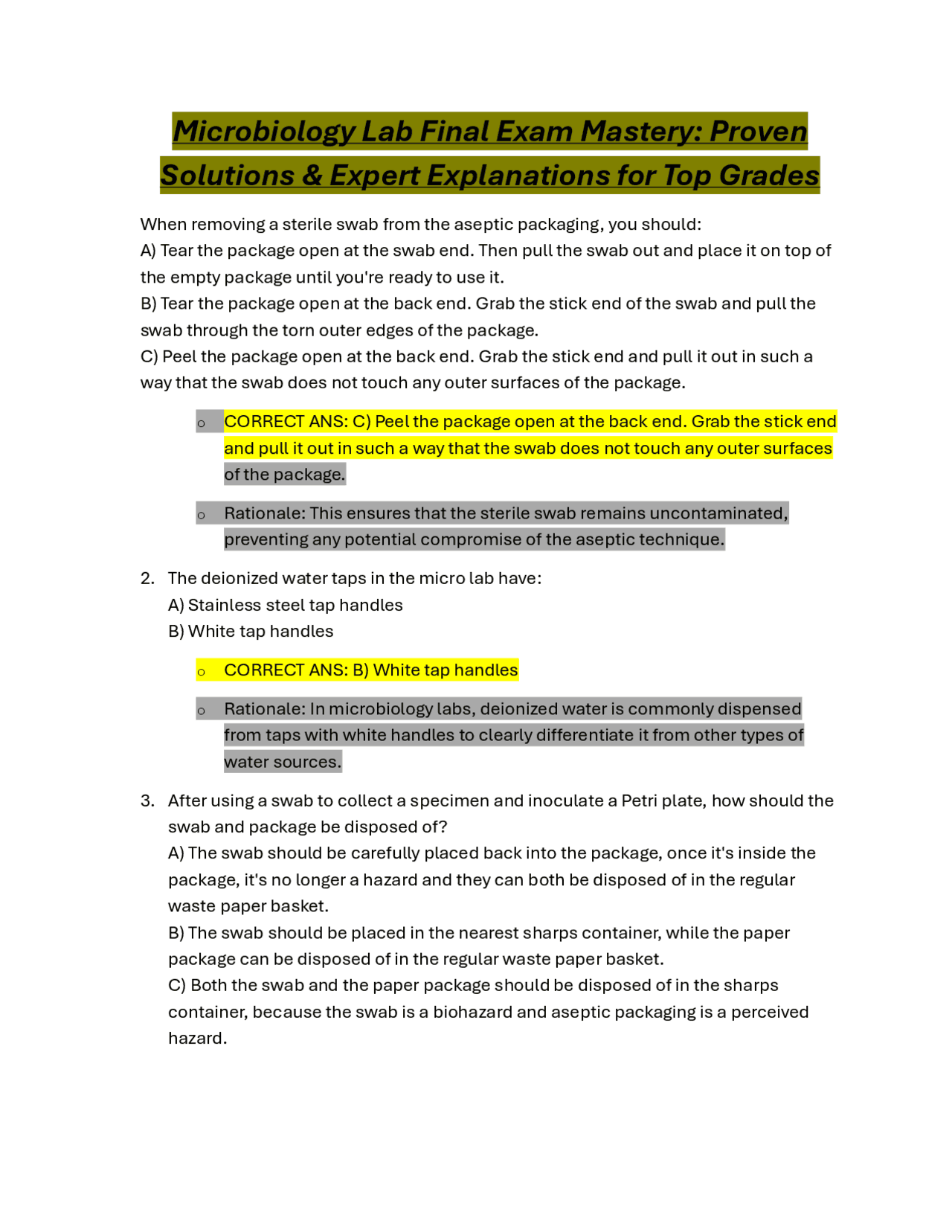 Microbiology Lab Final Exam Mastery: Proven Solutions & Expert Explanations for Top Grades

When removing a sterile swab from the aseptic packaging, you should:
A) Tear the package open at the swab end. Then pull the swab out and place it on top of the empty package until you're ready to use it.
B) Tear the package open at the back end. Grab the stick end of the swab and pull the swab through the torn outer edges of the package.
C) Peel the package open at the back end. Grab the stick end and pull it out in such a way that the swab does not touch any outer surfaces of the package.

o CORRECT ANS: C) Peel the package open at the back end. Grab the stick end and pull it out in such a way that the swab does not touch any outer surfaces of the package.

o Rationale: This ensures that the sterile swab remains uncontaminated, preventing any potential compromise of the aseptic technique.

2. The deionized water taps in the micro lab have:
A) Stainless steel tap handles
B) White tap handles

o CORRECT ANS: B) White tap handles

o Rationale: In microbiology labs, deionized water is commonly dispensed from taps with white handles to clearly differentiate it from other types of water sources.

3. After using a swab to collect a specimen and inoculate a Petri plate, how should the swab and package be disposed of?
A) The swab should be carefully placed back into the package, once it's inside the package, it's no longer a hazard and they can both be disposed of in the regular waste paper basket.
B) The swab should be placed in the nearest sharps container, while the paper package can be disposed of in the regular waste paper basket.
C) Both the swab and the paper package should be disposed of in the sharps container, because the swab is a biohazard and aseptic packaging is a perceived hazard.